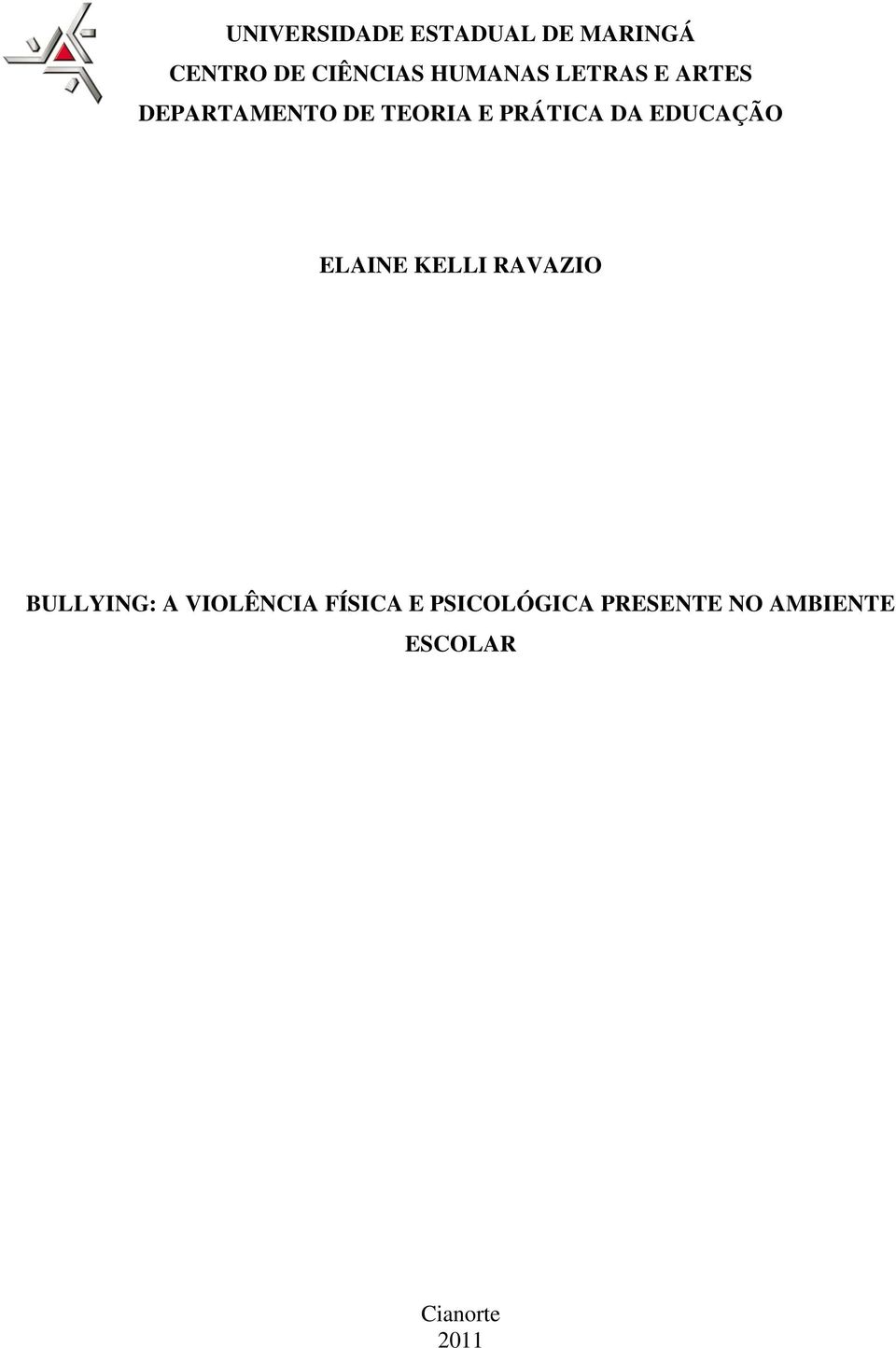 UNIVERSIDADE ESTADUAL DE MARINGÁ
CENTRO DE CIÊNCIAS HUMANAS LETRAS E ARTES
DEPARTAMENTO DE TEORIA E PRÁTICA DA EDUCAÇÃO

ELAINE KELLI RAVAZIO

BULLYING: A VIOLÊNCIA FÍSICA E PSICOLÓGICA PRESENTE NO AMBIENTE ESCOLAR

Cianorte
2011